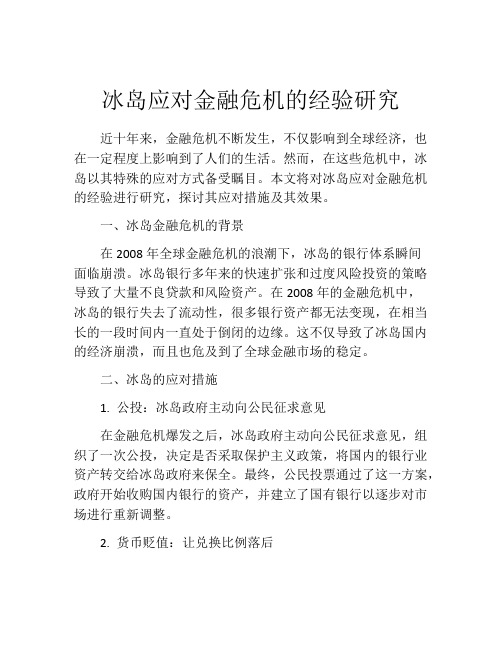 冰岛应对金融危机的经验研究

近十年来，金融危机不断发生，不仅影响到全球经济，也在一定程度上影响到了人们的生活。然而，在这些危机中，冰岛以其特殊的应对方式备受瞩目。本文将对冰岛应对金融危机的经验进行研究，探讨其应对措施及其效果。

一、冰岛金融危机的背景

在 2008 年全球金融危机的浪潮下，冰岛的银行体系瞬间面临崩溃。冰岛银行多年来的快速扩张和过度风险投资的策略导致了大量不良贷款和风险资产。在 2008 年的金融危机中，冰岛的银行失去了流动性，很多银行资产都无法变现，在相当长的一段时间内一直处于倒闭的边缘。这不仅导致了冰岛国内的经济崩溃，而且也危及到了全球金融市场的稳定。

二、冰岛的应对措施

1. 公投：冰岛政府主动向公民征求意见

在金融危机爆发之后，冰岛政府主动向公民征求意见，组织了一次公投，决定是否采取保护主义政策，将国内的银行业资产转交给冰岛政府来保全。最终，公民投票通过了这一方案，政府开始收购国内银行的资产，并建立了国有银行以逐步对市场进行重新调整。

2. 货币贬值：让兑换比例落后